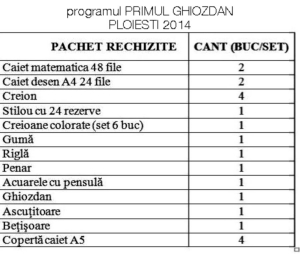 programul PRIMUL GHIOZDAN
PLOIESTI 2014

| PACHET RECHIZITE | CANT (BUC/SET) |
|---|---|
| Caiet matematica 48 file | 2 |
| Caiet desen A4 24 file | 2 |
| Creion | 4 |
| Stilou cu 24 rezerve | 1 |
| Creioane colorate (set 6 buc) | 1 |
| Gumă | 1 |
| Riglă | 1 |
| Penar | 1 |
| Acuarele cu pensulă | 1 |
| Ghiozdan | 1 |
| Ascuţitoare | 1 |
| Beţişoare | 1 |
| Copertă caiet A5 | 4 |